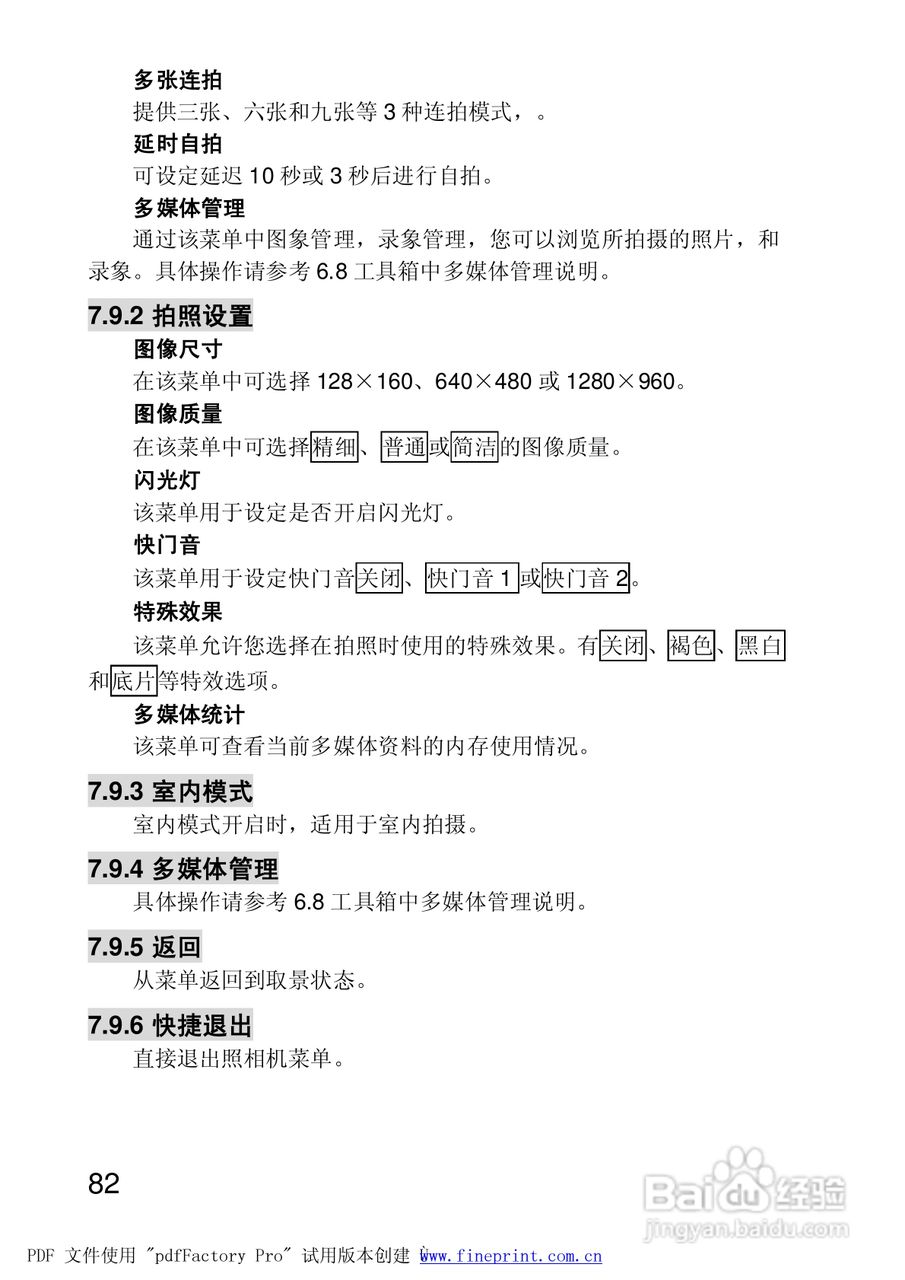 多张连拍
提供三张、六张和九张等 3 种连拍模式，。
延时自拍
可设定延迟 10 秒或 3 秒后进行自拍。
多媒体管理
通过该菜单中图象管理，录象管理，您可以浏览所拍摄的照片，和录象。具体操作请参考 6.8 工具箱中多媒体管理说明。

7.9.2 拍照设置
图像尺寸
在该菜单中可选择 128×160、640×480 或 1280×960。
图像质量
在该菜单中可选择精细、普通或简洁的图像质量。
闪光灯
该菜单用于设定是否开启闪光灯。
快门音
该菜单用于设定快门音关闭、快门音 1 或快门音 2。
特殊效果
该菜单允许您选择在拍照时使用的特殊效果。有关闭、褐色、黑白和底片等特效选项。
多媒体统计
该菜单可查看当前多媒体资料的内存使用情况。

7.9.3 室内模式
室内模式开启时，适用于室内拍摄。

7.9.4 多媒体管理
具体操作请参考 6.8 工具箱中多媒体管理说明。

7.9.5 返回
从菜单返回到取景状态。

7.9.6 快捷退出
直接退出照相机菜单。

82

Baidu 经验
jingyan.baidu.com

PDF 文件使用 "pdfFactory Pro" 试用版本创建 www.fineprint.com.cn